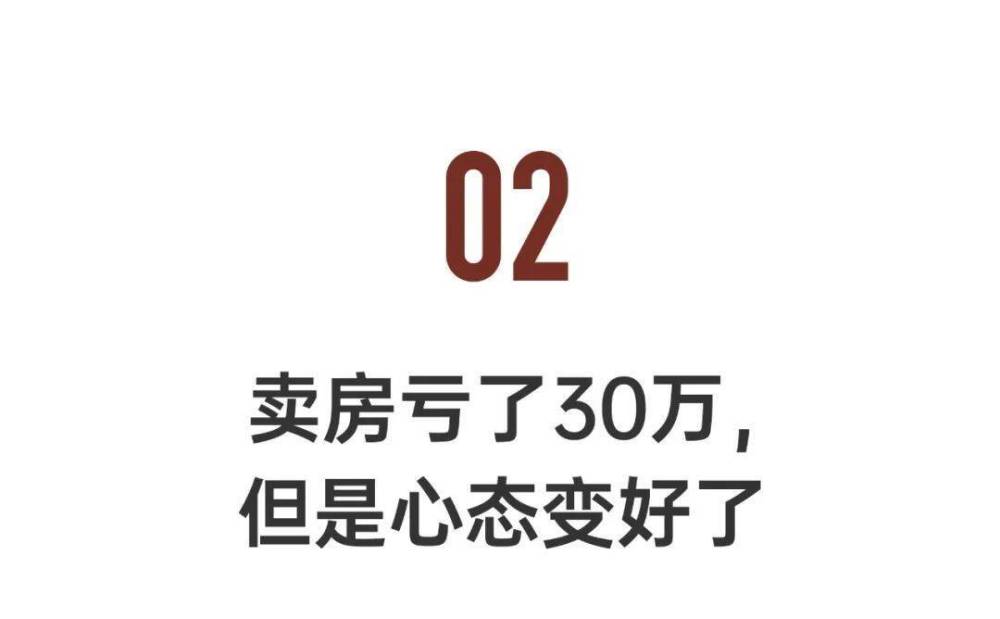 02

卖房亏了30万，
但是心态变好了